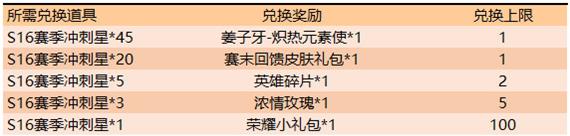 | 所需兑换道具 | 兑换奖励 | 兑换上限 |
|---|---|---|
| S16赛季冲刺星*45 | 姜子牙-炽热元素使*1 | 1 |
| S16赛季冲刺星*20 | 赛末回馈皮肤礼包*1 | 1 |
| S16赛季冲刺星*5 | 英雄碎片*1 | 2 |
| S16赛季冲刺星*3 | 浓情玫瑰*1 | 5 |
| S16赛季冲刺星*1 | 荣耀小礼包*1 | 100 |